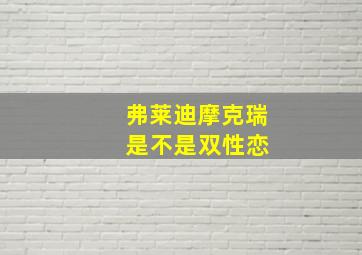 弗莱迪摩克瑞
是不是双性恋